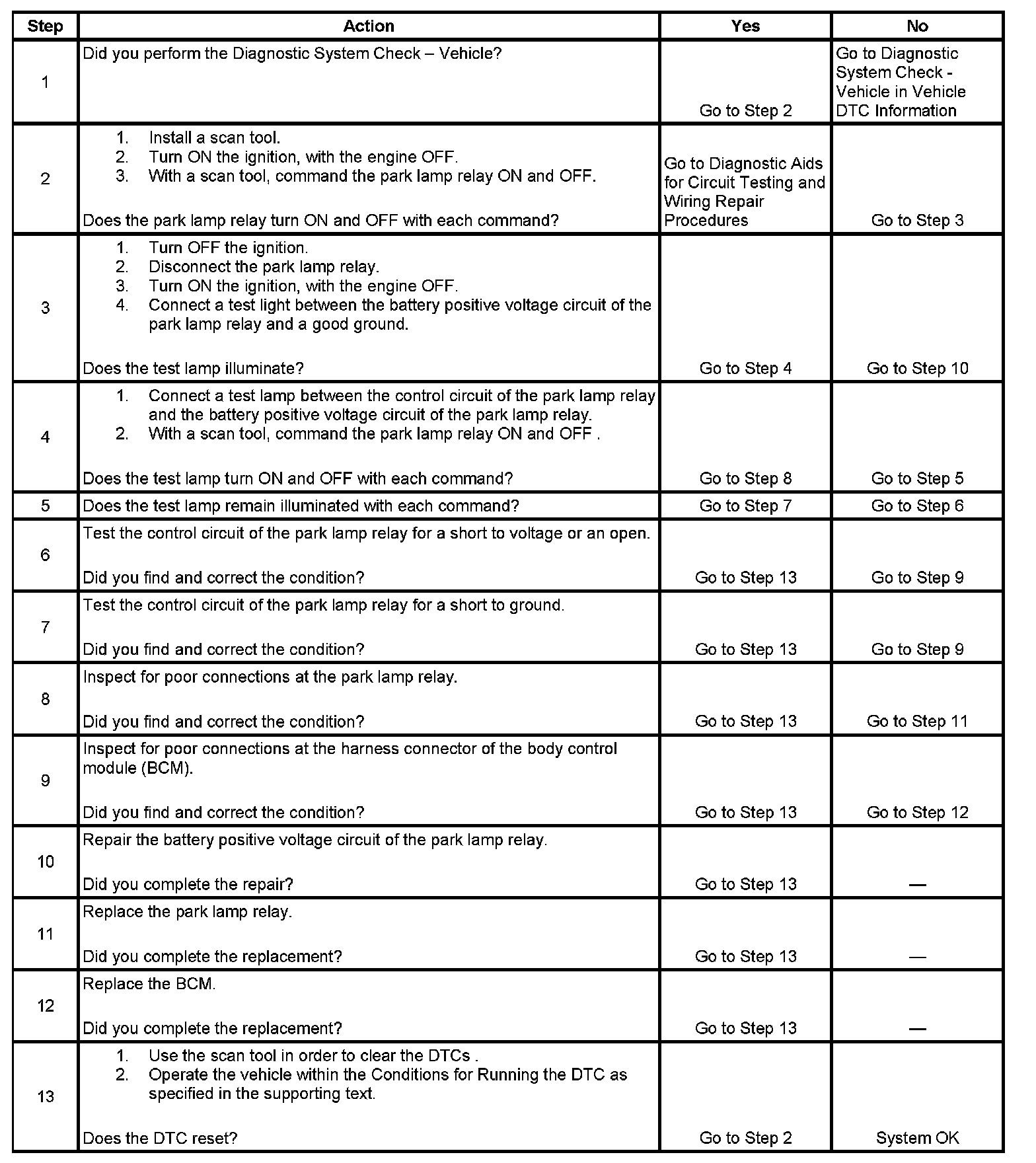 | Step | Action | Yes | No |
|---|---|---|---|
| 1 | Did you perform the Diagnostic System Check – Vehicle? | Go to Step 2 | Go to Diagnostic System Check - Vehicle in Vehicle DTC Information |
| 2 | 1. Install a scan tool. 2. Turn ON the ignition, with the engine OFF. 3. With a scan tool, command the park lamp relay ON and OFF. Does the park lamp relay turn ON and OFF with each command? | Go to Diagnostic Aids for Circuit Testing and Wiring Repair Procedures | Go to Step 3 |
| 3 | 1. Turn OFF the ignition. 2. Disconnect the park lamp relay. 3. Turn ON the ignition, with the engine OFF. 4. Connect a test light between the battery positive voltage circuit of the park lamp relay and a good ground. Does the test lamp illuminate? | Go to Step 4 | Go to Step 10 |
| 4 | 1. Connect a test lamp between the control circuit of the park lamp relay and the battery positive voltage circuit of the park lamp relay. 2. With a scan tool, command the park lamp relay ON and OFF . Does the test lamp turn ON and OFF with each command? | Go to Step 8 | Go to Step 5 |
| 5 | Does the test lamp remain illuminated with each command? | Go to Step 7 | Go to Step 6 |
| 6 | Test the control circuit of the park lamp relay for a short to voltage or an open. Did you find and correct the condition? | Go to Step 13 | Go to Step 9 |
| 7 | Test the control circuit of the park lamp relay for a short to ground. Did you find and correct the condition? | Go to Step 13 | Go to Step 9 |
| 8 | Inspect for poor connections at the park lamp relay. Did you find and correct the condition? | Go to Step 13 | Go to Step 11 |
| 9 | Inspect for poor connections at the harness connector of the body control module (BCM). Did you find and correct the condition? | Go to Step 13 | Go to Step 12 |
| 10 | Repair the battery positive voltage circuit of the park lamp relay. Did you complete the repair? | Go to Step 13 | — |
| 11 | Replace the park lamp relay. Did you complete the replacement? | Go to Step 13 | — |
| 12 | Replace the BCM. Did you complete the replacement? | Go to Step 13 | — |
| 13 | 1. Use the scan tool in order to clear the DTCs . 2. Operate the vehicle within the Conditions for Running the DTC as specified in the supporting text. Does the DTC reset? | Go to Step 2 | System OK |